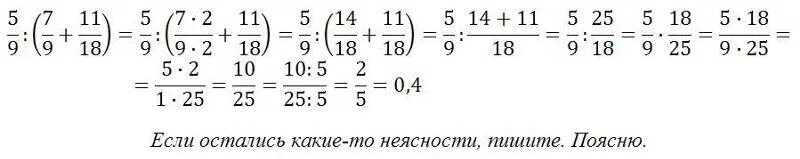 $\frac{5}{9}:\left(\frac{7}{9}+\frac{11}{18}\right)=\frac{5}{9}:\left(\frac{7\cdot 2}{9\cdot 2}+\frac{11}{18}\right)=\frac{5}{9}:\left(\frac{14}{18}+\frac{11}{18}\right)=\frac{5}{9}:\frac{14+11}{18}=\frac{5}{9}:\frac{25}{18}=\frac{5}{9}\cdot\frac{18}{25}=\frac{5\cdot 18}{9\cdot 25}=$

$=\frac{5\cdot 2}{1\cdot 25}=\frac{10}{25}=\frac{10:5}{25:5}=\frac{2}{5}=0,4$

Если остались какие-то неясности, пишите. Поясню.